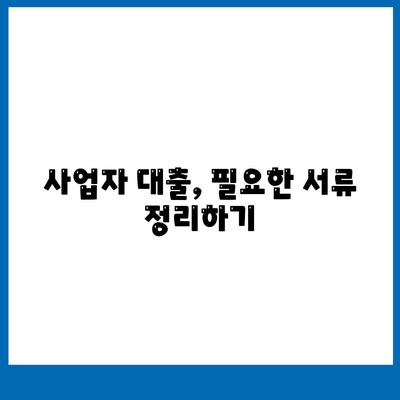 사업자 대출, 필요한 서류 정리하기